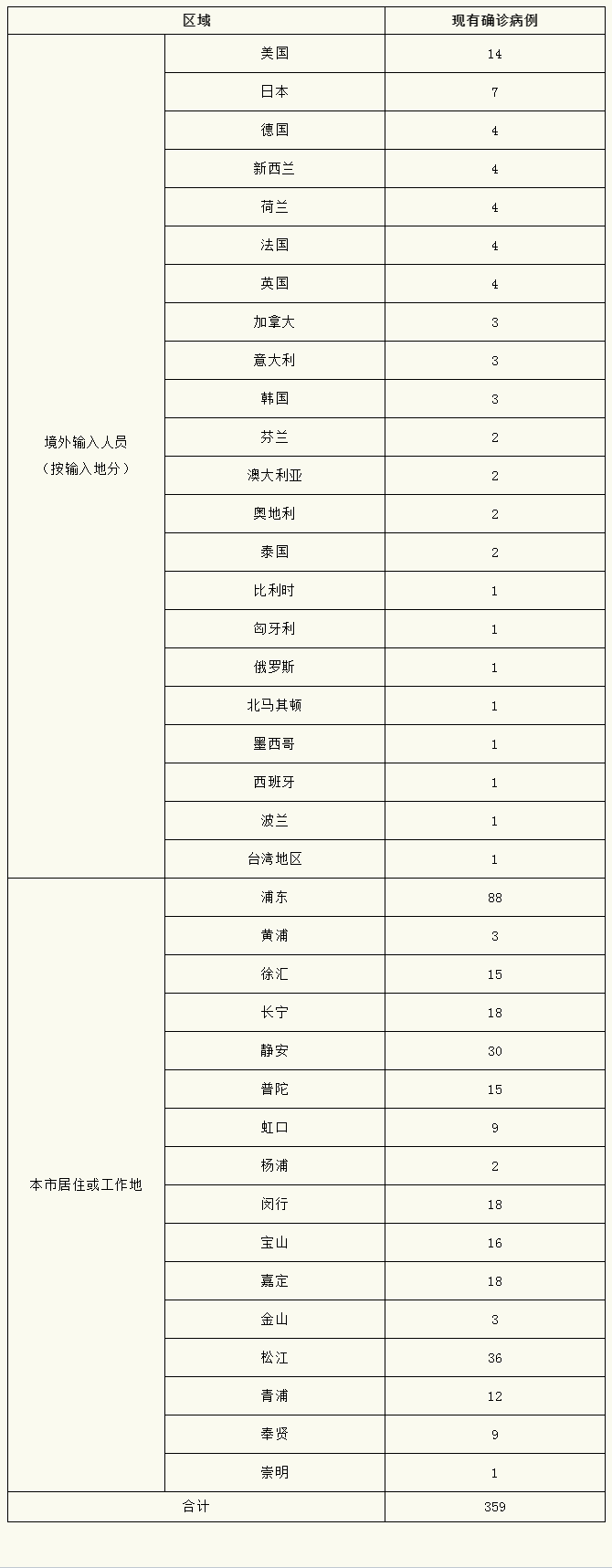 | 区域 | | 现有确诊病例 |
|---|---|---|
| 境外输入人员（按输入地分） | 美国 | 14 |
| | 日本 | 7 |
| | 德国 | 4 |
| | 新西兰 | 4 |
| | 荷兰 | 4 |
| | 法国 | 4 |
| | 英国 | 4 |
| | 加拿大 | 3 |
| | 意大利 | 3 |
| | 韩国 | 3 |
| | 芬兰 | 2 |
| | 澳大利亚 | 2 |
| | 奥地利 | 2 |
| | 泰国 | 2 |
| | 比利时 | 1 |
| | 匈牙利 | 1 |
| | 俄罗斯 | 1 |
| | 北马其顿 | 1 |
| | 墨西哥 | 1 |
| | 西班牙 | 1 |
| | 波兰 | 1 |
| | 台湾地区 | 1 |
| 本市居住或工作地 | 浦东 | 88 |
| | 黄浦 | 3 |
| | 徐汇 | 15 |
| | 长宁 | 18 |
| | 静安 | 30 |
| | 普陀 | 15 |
| | 虹口 | 9 |
| | 杨浦 | 2 |
| | 闵行 | 18 |
| | 宝山 | 16 |
| | 嘉定 | 18 |
| | 金山 | 3 |
| | 松江 | 36 |
| | 青浦 | 12 |
| | 奉贤 | 9 |
| | 崇明 | 1 |
| 合计 | | 359 |